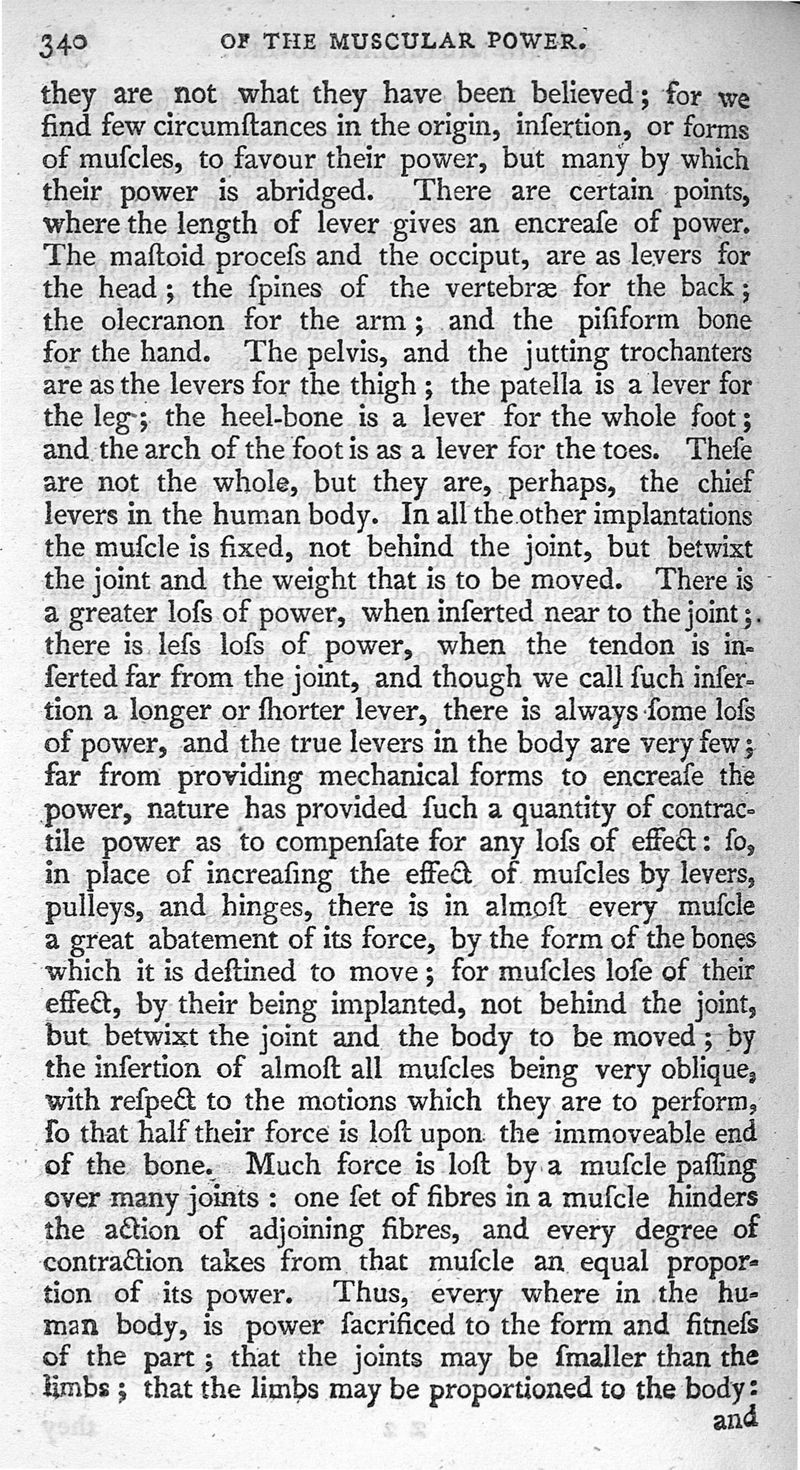 340 OF THE MUSCULAR POWER.

they are not what they have been believed; for we find few circumſtances in the origin, inſertion, or forms of muſcles, to favour their power, but many by which their power is abridged. There are certain points, where the length of lever gives an encreaſe of power. The maſtoid proceſs and the occiput, are as levers for the head; the ſpines of the vertebræ for the back; the olecranon for the arm; and the piſiform bone for the hand. The pelvis, and the jutting trochanters are as the levers for the thigh; the patella is a lever for the leg; the heel-bone is a lever for the whole foot; and the arch of the foot is as a lever for the toes. Theſe are not the whole, but they are, perhaps, the chief levers in the human body. In all the other implantations the muſcle is fixed, not behind the joint, but betwixt the joint and the weight that is to be moved. There is a greater loſs of power, when inſerted near to the joint; there is leſs loſs of power, when the tendon is inſerted far from the joint, and though we call ſuch inſertion a longer or ſhorter lever, there is always ſome loſs of power, and the true levers in the body are very few; far from providing mechanical forms to encreaſe the power, nature has provided ſuch a quantity of contractile power as to compenſate for any loſs of effect: ſo, in place of increaſing the effect of muſcles by levers, pulleys, and hinges, there is in almoſt every muſcle a great abatement of its force, by the form of the bones which it is deſtined to move; for muſcles loſe of their effect, by their being implanted, not behind the joint, but betwixt the joint and the body to be moved; by the inſertion of almoſt all muſcles being very oblique, with reſpect to the motions which they are to perform, ſo that half their force is loſt upon the immoveable end of the bone. Much force is loſt by a muſcle paſſing over many joints: one ſet of fibres in a muſcle hinders the action of adjoining fibres, and every degree of contraction takes from that muſcle an equal proportion of its power. Thus, every where in the human body, is power ſacrificed to the form and fitneſs of the part; that the joints may be ſmaller than the limbs; that the limbs may be proportioned to the body: and